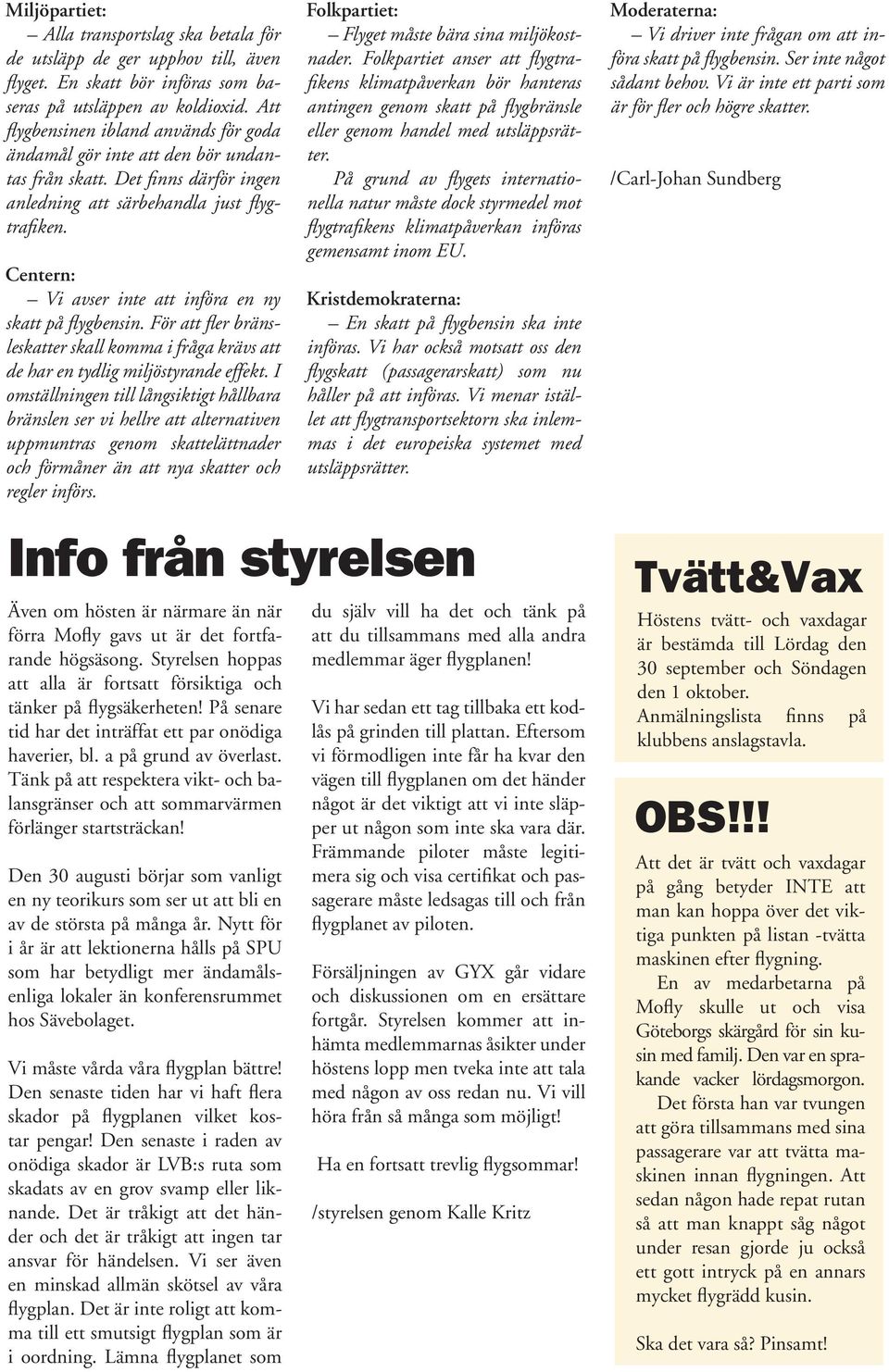 Miljöpartiet:
– Alla transportslag ska betala för de utsläpp de ger upphov till, även flyget. En skatt bör införas som baseras på utsläppen av koldioxid. Att flygbensinen ibland används för goda ändamål gör inte att den bör undantas från skatt. Det finns därför ingen anledning att särbehandla just flygtrafiken.

Centern:
– Vi avser inte att införa en ny skatt på flygbensin. För att fler bränsleskatter skall komma i fråga krävs att de har en tydlig miljöstyrande effekt. I omställningen till långsiktigt hållbara bränslen ser vi hellre att alternativen uppmuntras genom skattelättnader och förmåner än att nya skatter och regler införs.

Folkpartiet:
– Flyget måste bära sina miljökostnader. Folkpartiet anser att flygtrafikens klimatpåverkan bör hanteras antingen genom skatt på flygbränsle eller genom handel med utsläppsrätter.
På grund av flygets internationella natur måste dock styrmedel mot flygtrafikens klimatpåverkan införas gemensamt inom EU.

Kristdemokraterna:
– En skatt på flygbensin ska inte införas. Vi har också motsatt oss den flygskatt (passagerarskatt) som nu håller på att införas. Vi menar istället att flygtransportsektorn ska inlemmas i det europeiska systemet med utsläppsrätter.

Moderaterna:
– Vi driver inte frågan om att införa skatt på flygbensin. Ser inte något sådant behov. Vi är inte ett parti som är för fler och högre skatter.

/Carl-Johan Sundberg

Info från styrelsen

Även om hösten är närmare än när förra Mofly gavs ut är det fortfarande högsäsong. Styrelsen hoppas att alla är fortsatt försiktiga och tänker på flygsäkerheten! På senare tid har det inträffat ett par onödiga haverier, bl. a på grund av överlast. Tänk på att respektera vikt- och balansgränser och att sommarvärmen förlänger startsträckan!

Den 30 augusti börjar som vanligt en ny teorikurs som ser ut att bli en av de största på många år. Nytt för i år är att lektionerna hålls på SPU som har betydligt mer ändamålsenliga lokaler än konferensrummet hos Sävebolaget.

Vi måste vårda våra flygplan bättre! Den senaste tiden har vi haft flera skador på flygplanen vilket kostar pengar! Den senaste i raden av onödiga skador är LVB:s ruta som skadats av en grov svamp eller liknande. Det är tråkigt att det händer och det är tråkigt att ingen tar ansvar för händelsen. Vi ser även en minskad allmän skötsel av våra flygplan. Det är inte roligt att komma till ett smutsigt flygplan som är i oordning. Lämna flygplanet som du själv vill ha det och tänk på att du tillsammans med alla andra medlemmar äger flygplanen!

Vi har sedan ett tag tillbaka ett kodlås på grinden till plattan. Eftersom vi förmodligen inte får ha kvar den vägen till flygplanen om det händer något är det viktigt att vi inte släpper ut någon som inte ska vara där. Främmande piloter måste legitimera sig och visa certifikat och passagerare måste ledsagas till och från flygplanet av piloten.

Försäljningen av GYX går vidare och diskussionen om en ersättare fortgår. Styrelsen kommer att inhämta medlemmarnas åsikter under höstens lopp men tveka inte att tala med någon av oss redan nu. Vi vill höra från så många som möjligt!

Ha en fortsatt trevlig flygsommar!

/styrelsen genom Kalle Kritz

Tvätt&Vax

Höstens tvätt- och vaxdagar är bestämda till Lördag den 30 september och Söndagen den 1 oktober.
Anmälningslista finns på klubbens anslagstavla.

OBS!!!

Att det är tvätt och vaxdagar på gång betyder INTE att man kan hoppa över det viktiga punkten på listan -tvätta maskinen efter flygning.
En av medarbetarna på Mofly skulle ut och visa Göteborgs skärgård för sin kusin med familj. Den var en sprakande vacker lördagsmorgon.
Det första han var tvungen att göra tillsammans med sina passagerare var att tvätta maskinen innan flygningen. Att sedan någon hade repat rutan så att man knappt såg något under resan gjorde ju också ett gott intryck på en annars mycket flygrädd kusin.

Ska det vara så? Pinsamt!